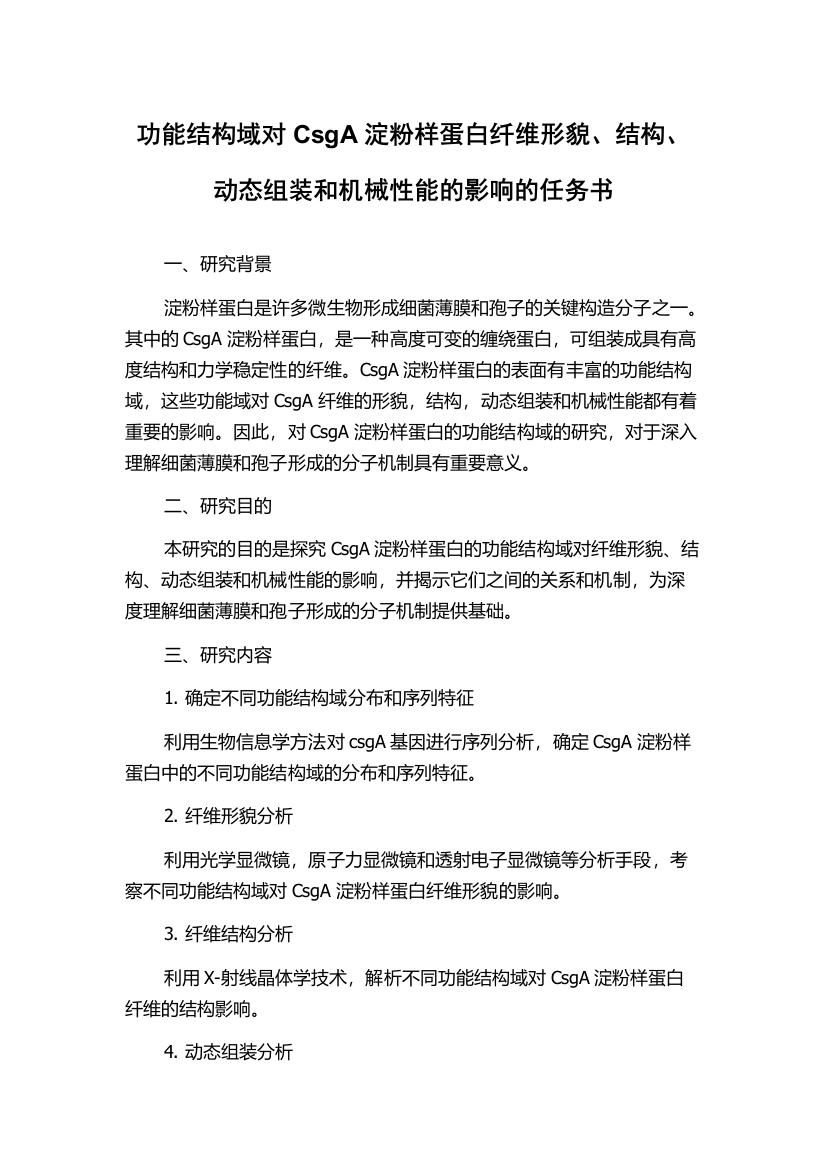 功能结构域对 CsgA 淀粉样蛋白纤维形貌、结构、动态组装和机械性能的影响的任务书

一、研究背景

淀粉样蛋白是许多微生物形成细菌薄膜和孢子的关键构造分子之一。其中的 CsgA 淀粉样蛋白，是一种高度可变的缠绕蛋白，可组装成具有高度结构和力学稳定性的纤维。CsgA 淀粉样蛋白的表面有丰富的功能结构域，这些功能域对 CsgA 纤维的形貌，结构，动态组装和机械性能都有着重要的影响。因此，对 CsgA 淀粉样蛋白的功能结构域的研究，对于深入理解细菌薄膜和孢子形成的分子机制具有重要意义。

二、研究目的

本研究的目的是探究 CsgA 淀粉样蛋白的功能结构域对纤维形貌、结构、动态组装和机械性能的影响，并揭示它们之间的关系和机制，为深度理解细菌薄膜和孢子形成的分子机制提供基础。

三、研究内容

1. 确定不同功能结构域分布和序列特征

利用生物信息学方法对 csgA 基因进行序列分析，确定 CsgA 淀粉样蛋白中的不同功能结构域的分布和序列特征。

2. 纤维形貌分析

利用光学显微镜，原子力显微镜和透射电子显微镜等分析手段，考察不同功能结构域对 CsgA 淀粉样蛋白纤维形貌的影响。

3. 纤维结构分析

利用 X-射线晶体学技术，解析不同功能结构域对 CsgA 淀粉样蛋白纤维的结构影响。

4. 动态组装分析